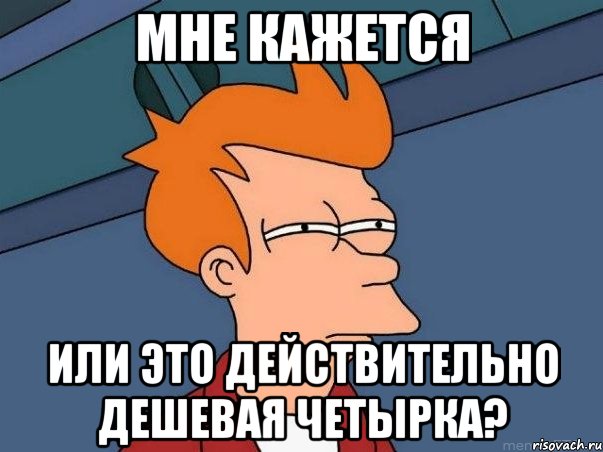 МНЕ КАЖЕТСЯ

ИЛИ ЭТО ДЕЙСТВИТЕЛЬНО ДЕШЕВАЯ ЧЕТЫРКА?

risovach.ru